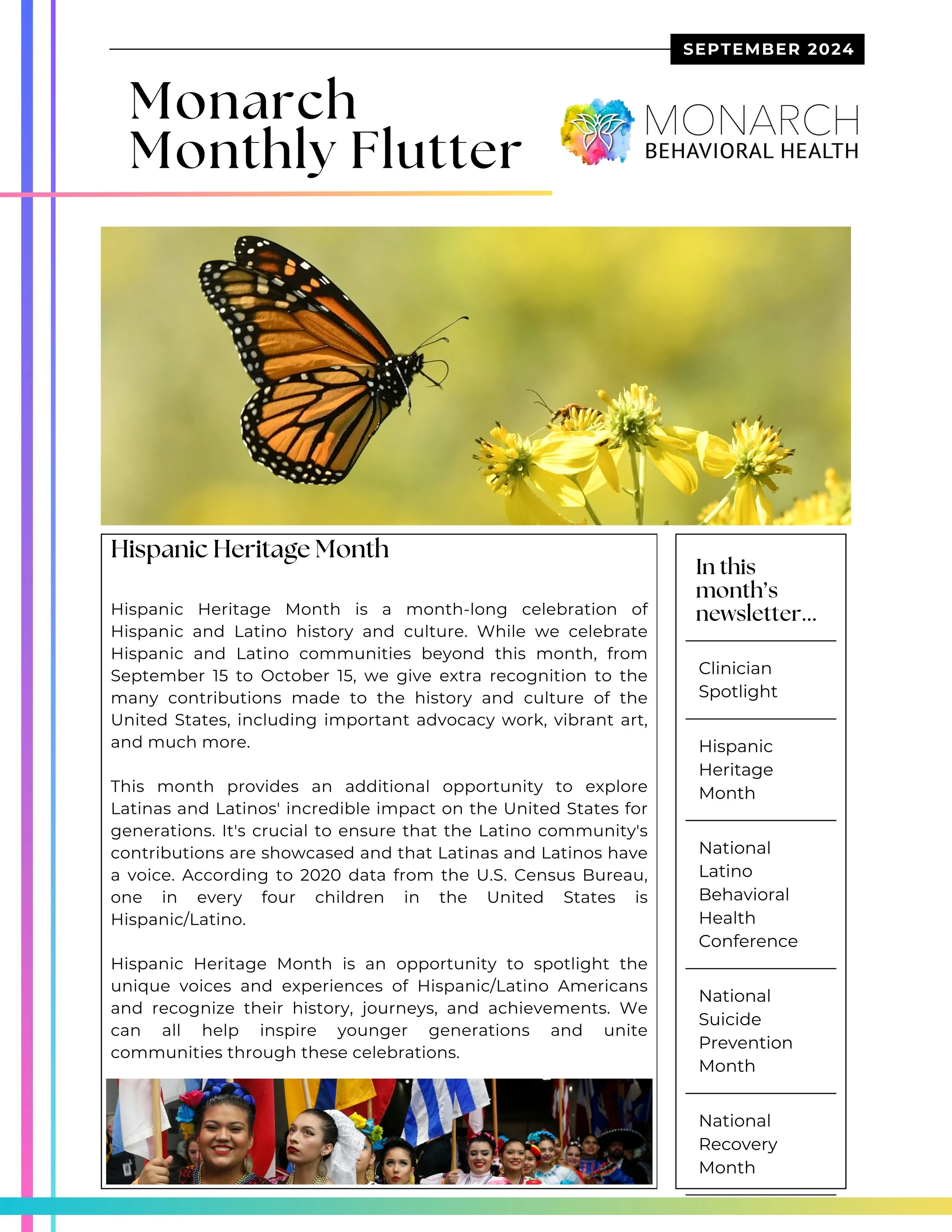 SEPTEMBER 2024

Monarch Monthly Flutter

MONARCH
BEHAVIORAL HEALTH

Hispanic Heritage Month

Hispanic Heritage Month is a month-long celebration of Hispanic and Latino history and culture. While we celebrate Hispanic and Latino communities beyond this month, from September 15 to October 15, we give extra recognition to the many contributions made to the history and culture of the United States, including important advocacy work, vibrant art, and much more.

This month provides an additional opportunity to explore Latinas and Latinos' incredible impact on the United States for generations. It's crucial to ensure that the Latino community's contributions are showcased and that Latinas and Latinos have a voice. According to 2020 data from the U.S. Census Bureau, one in every four children in the United States is Hispanic/Latino.

Hispanic Heritage Month is an opportunity to spotlight the unique voices and experiences of Hispanic/Latino Americans and recognize their history, journeys, and achievements. We can all help inspire younger generations and unite communities through these celebrations.

In this month's newsletter...

Clinician Spotlight

Hispanic Heritage Month

National Latino Behavioral Health Conference

National Suicide Prevention Month

National Recovery Month